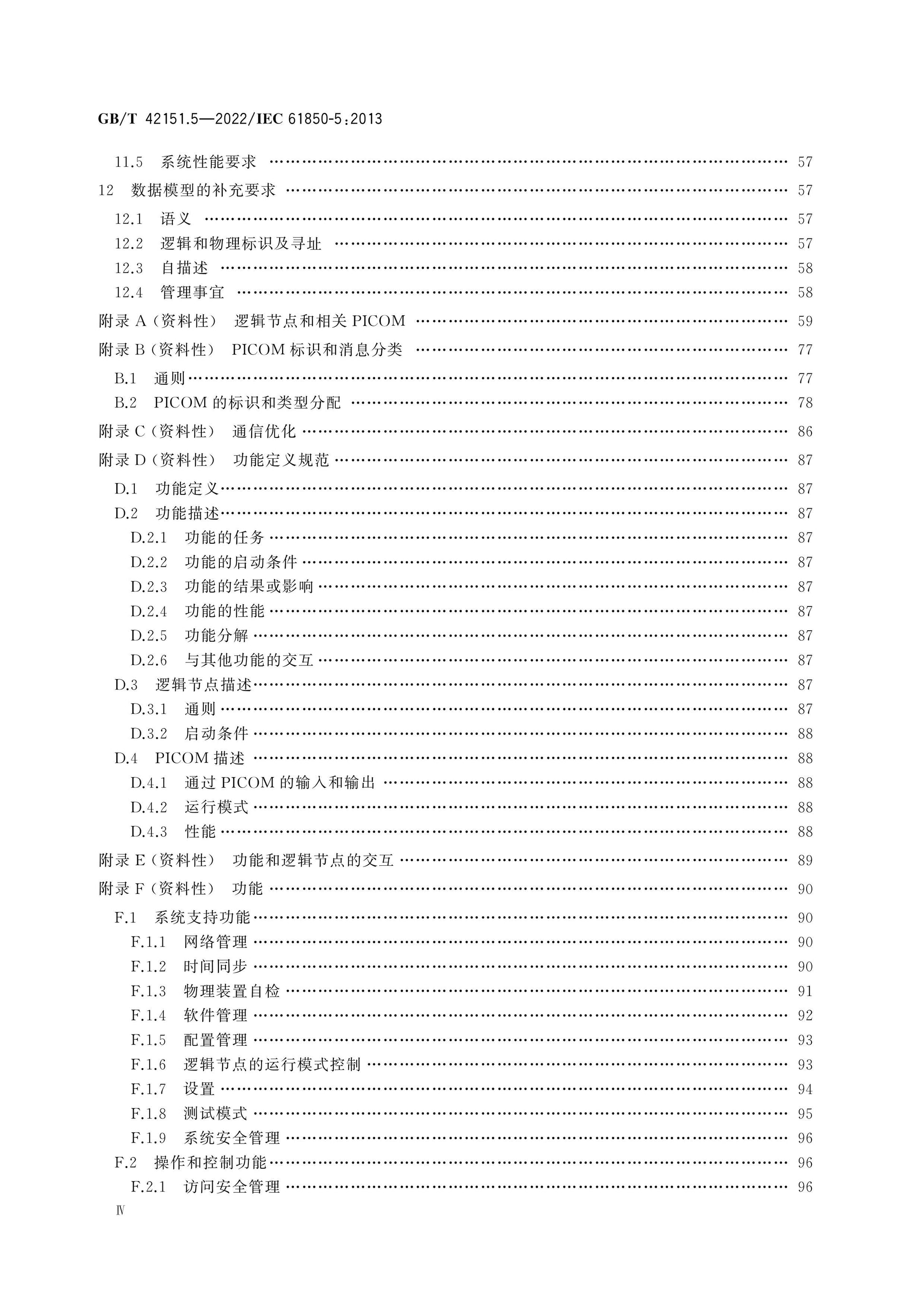 GB/T 42151.5—2022/IEC 61850-5:2013

11.5 系统性能要求 57

12 数据模型的补充要求 57

12.1 语义 57

12.2 逻辑和物理标识及寻址 57

12.3 自描述 58

12.4 管理事宜 58

附录A(资料性) 逻辑节点和相关PICOM 59

附录B(资料性) PICOM标识和消息分类 77

B.1 通则 77

B.2 PICOM的标识和类型分配 78

附录C(资料性) 通信优化 86

附录D(资料性) 功能定义规范 87

D.1 功能定义 87

D.2 功能描述 87

D.2.1 功能的任务 87

D.2.2 功能的启动条件 87

D.2.3 功能的结果或影响 87

D.2.4 功能的性能 87

D.2.5 功能分解 87

D.2.6 与其他功能的交互 87

D.3 逻辑节点描述 87

D.3.1 通则 87

D.3.2 启动条件 88

D.4 PICOM描述 88

D.4.1 通过PICOM的输入和输出 88

D.4.2 运行模式 88

D.4.3 性能 88

附录E(资料性) 功能和逻辑节点的交互 89

附录F(资料性) 功能 90

F.1 系统支持功能 90

F.1.1 网络管理 90

F.1.2 时间同步 90

F.1.3 物理装置自检 91

F.1.4 软件管理 92

F.1.5 配置管理 93

F.1.6 逻辑节点的运行模式控制 93

F.1.7 设置 94

F.1.8 测试模式 95

F.1.9 系统安全管理 96

F.2 操作和控制功能 96

F.2.1 访问安全管理 96

Ⅳ